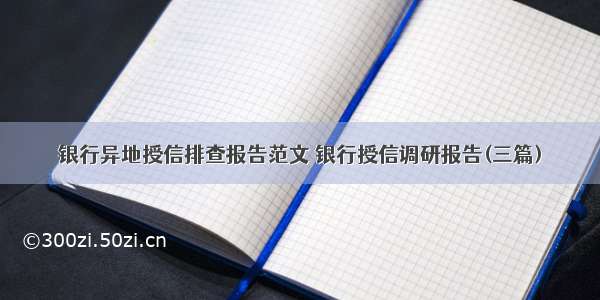 银行异地授信排查报告范文 银行授信调研报告(三篇)

©300zi.50zi.cn